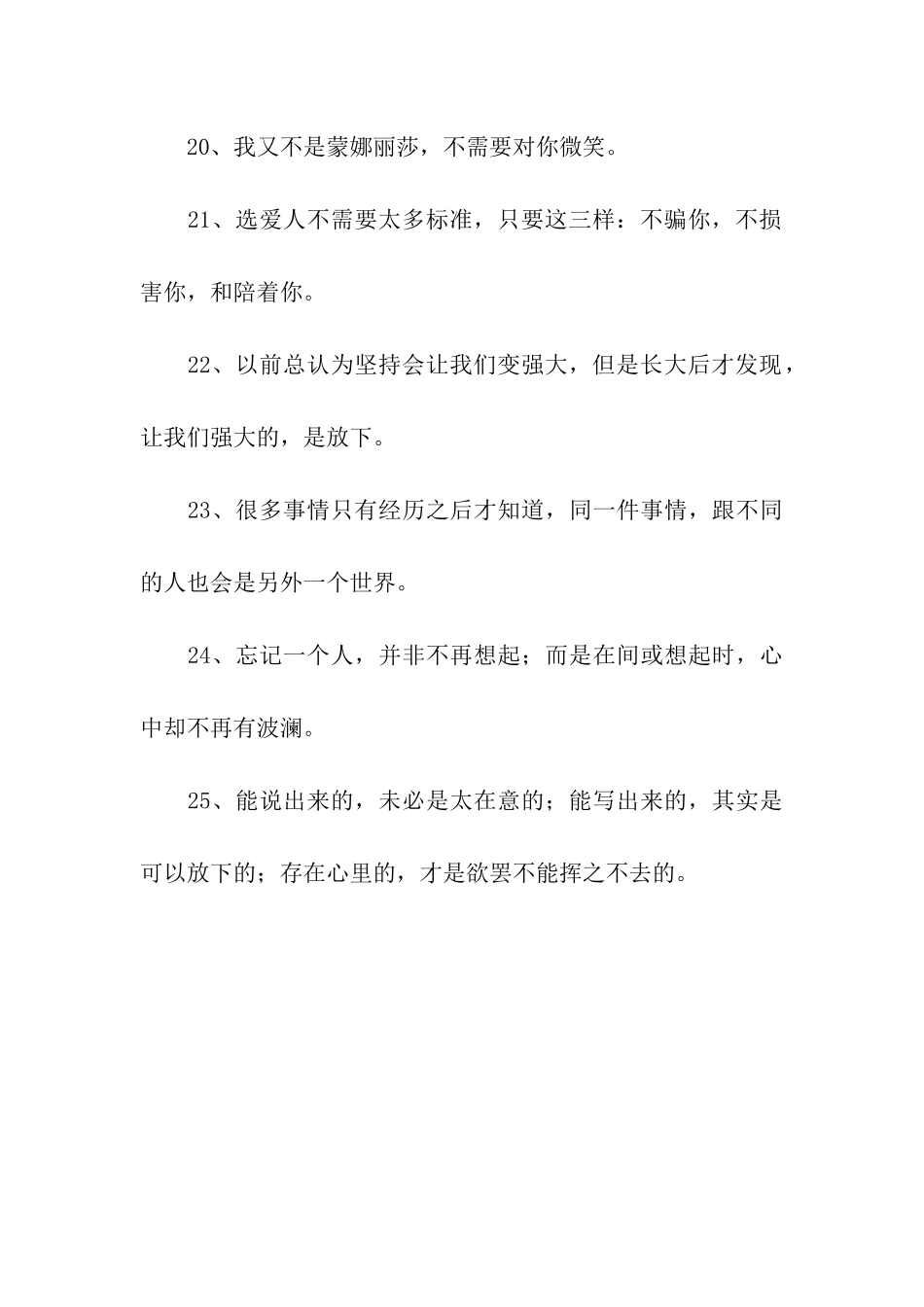 20、我又不是蒙娜丽莎，不需要对你微笑。

21、选爱人不需要太多标准，只要这三样：不骗你，不损害你，和陪着你。

22、以前总认为坚持会让我们变强大，但是长大后才发现，让我们强大的，是放下。

23、很多事情只有经历之后才知道，同一件事情，跟不同的人也会是另外一个世界。

24、忘记一个人，并非不再想起；而是在间或想起时，心中却不再有波澜。

25、能说出来的，未必是太在意的；能写出来的，其实是可以放下的；存在心里的，才是欲罢不能挥之不去的。